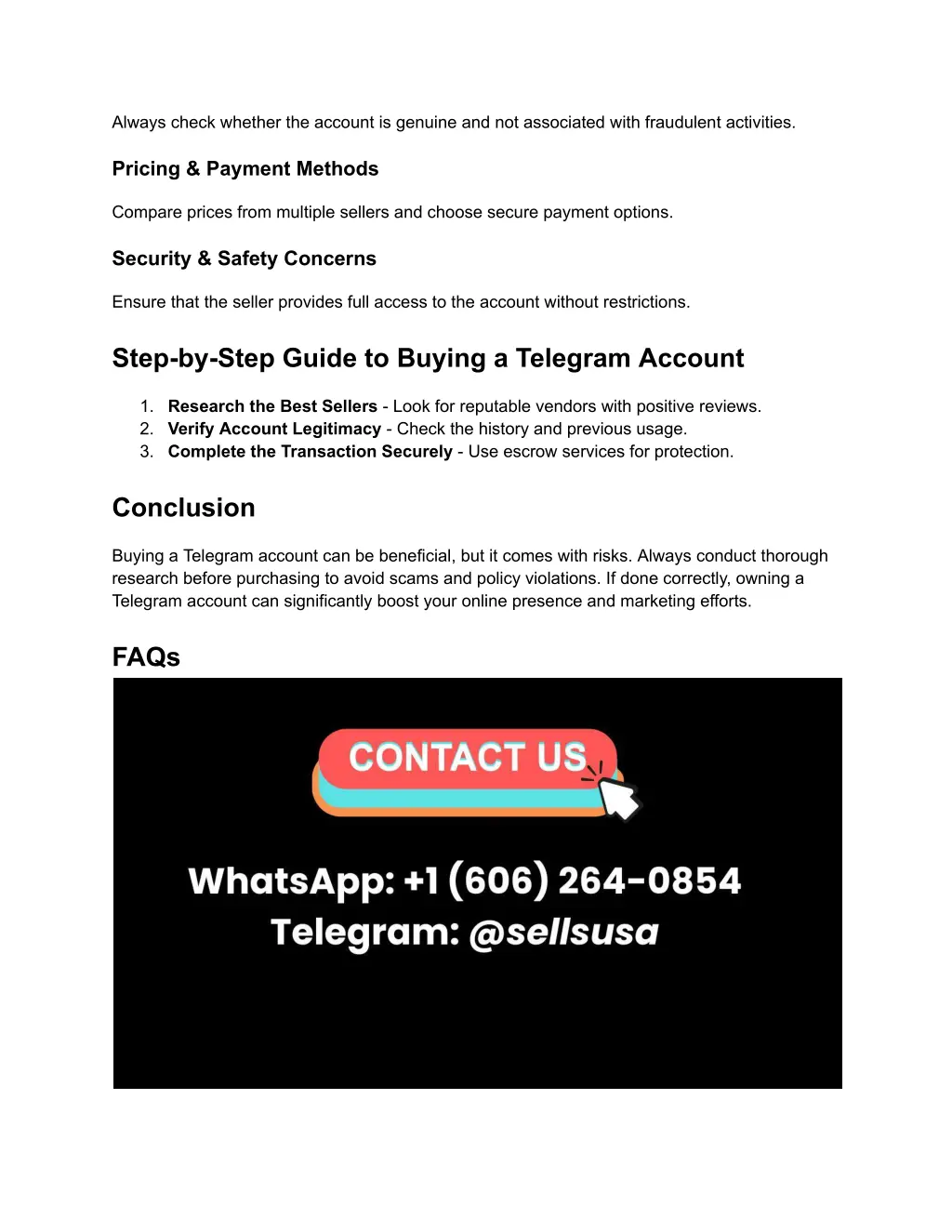 Always check whether the account is genuine and not associated with fraudulent activities.

Pricing & Payment Methods

Compare prices from multiple sellers and choose secure payment options.

Security & Safety Concerns

Ensure that the seller provides full access to the account without restrictions.

Step-by-Step Guide to Buying a Telegram Account

1. Research the Best Sellers - Look for reputable vendors with positive reviews.
2. Verify Account Legitimacy - Check the history and previous usage.
3. Complete the Transaction Securely - Use escrow services for protection.

Conclusion

Buying a Telegram account can be beneficial, but it comes with risks. Always conduct thorough research before purchasing to avoid scams and policy violations. If done correctly, owning a Telegram account can significantly boost your online presence and marketing efforts.

FAQs

CONTACT US

WhatsApp: +1 (606) 264-0854
Telegram: @sellsusa